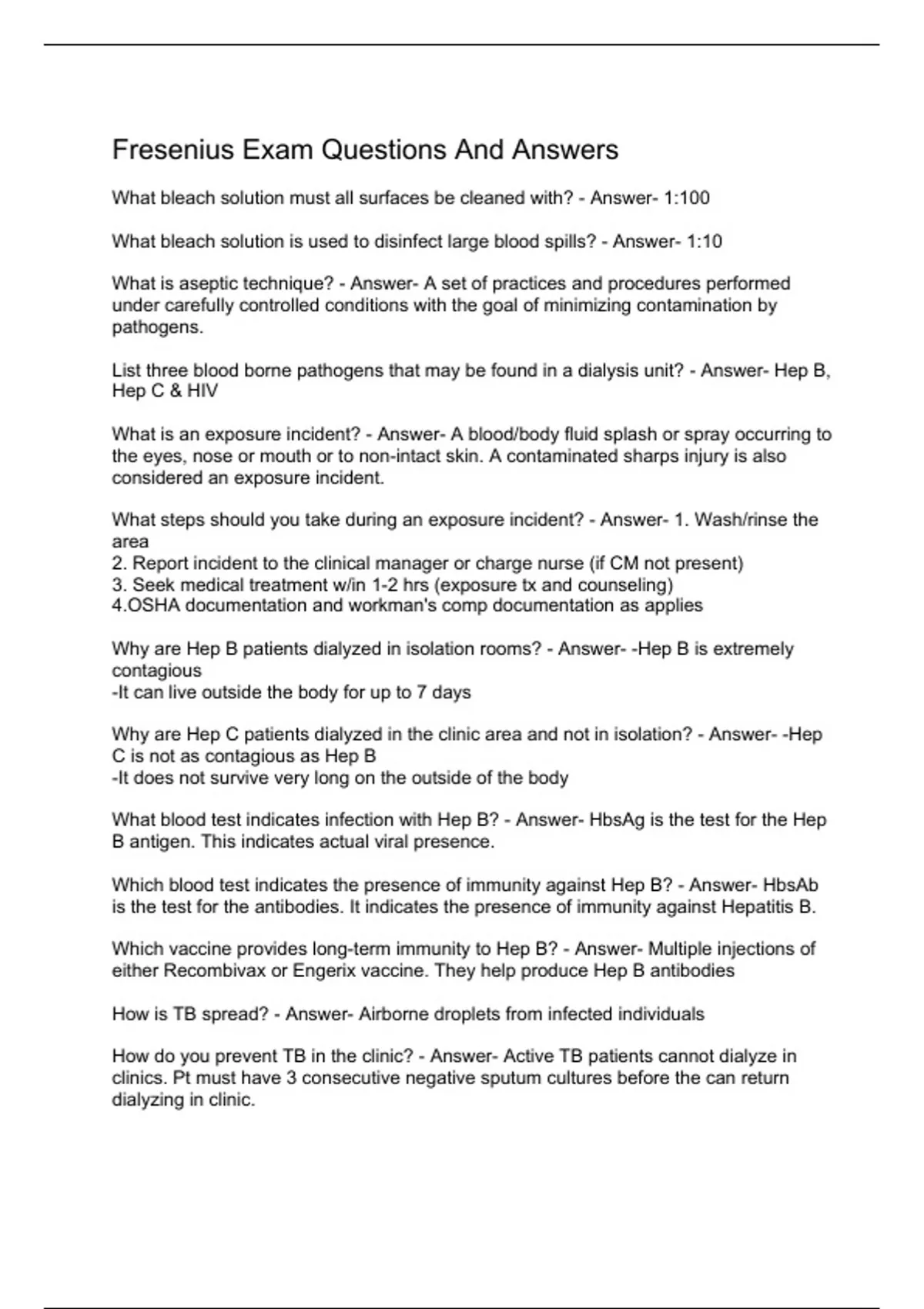 Fresenius Exam Questions And Answers

What bleach solution must all surfaces be cleaned with? - Answer- 1:100

What bleach solution is used to disinfect large blood spills? - Answer- 1:10

What is aseptic technique? - Answer- A set of practices and procedures performed under carefully controlled conditions with the goal of minimizing contamination by pathogens.

List three blood borne pathogens that may be found in a dialysis unit? - Answer- Hep B, Hep C & HIV

What is an exposure incident? - Answer- A blood/body fluid splash or spray occurring to the eyes, nose or mouth or to non-intact skin. A contaminated sharps injury is also considered an exposure incident.

What steps should you take during an exposure incident? - Answer- 1. Wash/rinse the area
2. Report incident to the clinical manager or charge nurse (if CM not present)
3. Seek medical treatment w/in 1-2 hrs (exposure tx and counseling)
4.OSHA documentation and workman's comp documentation as applies

Why are Hep B patients dialyzed in isolation rooms? - Answer- -Hep B is extremely contagious
-It can live outside the body for up to 7 days

Why are Hep C patients dialyzed in the clinic area and not in isolation? - Answer- -Hep C is not as contagious as Hep B
-It does not survive very long on the outside of the body

What blood test indicates infection with Hep B? - Answer- HbsAg is the test for the Hep B antigen. This indicates actual viral presence.

Which blood test indicates the presence of immunity against Hep B? - Answer- HbsAb is the test for the antibodies. It indicates the presence of immunity against Hepatitis B.

Which vaccine provides long-term immunity to Hep B? - Answer- Multiple injections of either Recombivax or Engerix vaccine. They help produce Hep B antibodies

How is TB spread? - Answer- Airborne droplets from infected individuals

How do you prevent TB in the clinic? - Answer- Active TB patients cannot dialyze in clinics. Pt must have 3 consecutive negative sputum cultures before the can return dialyzing in clinic.